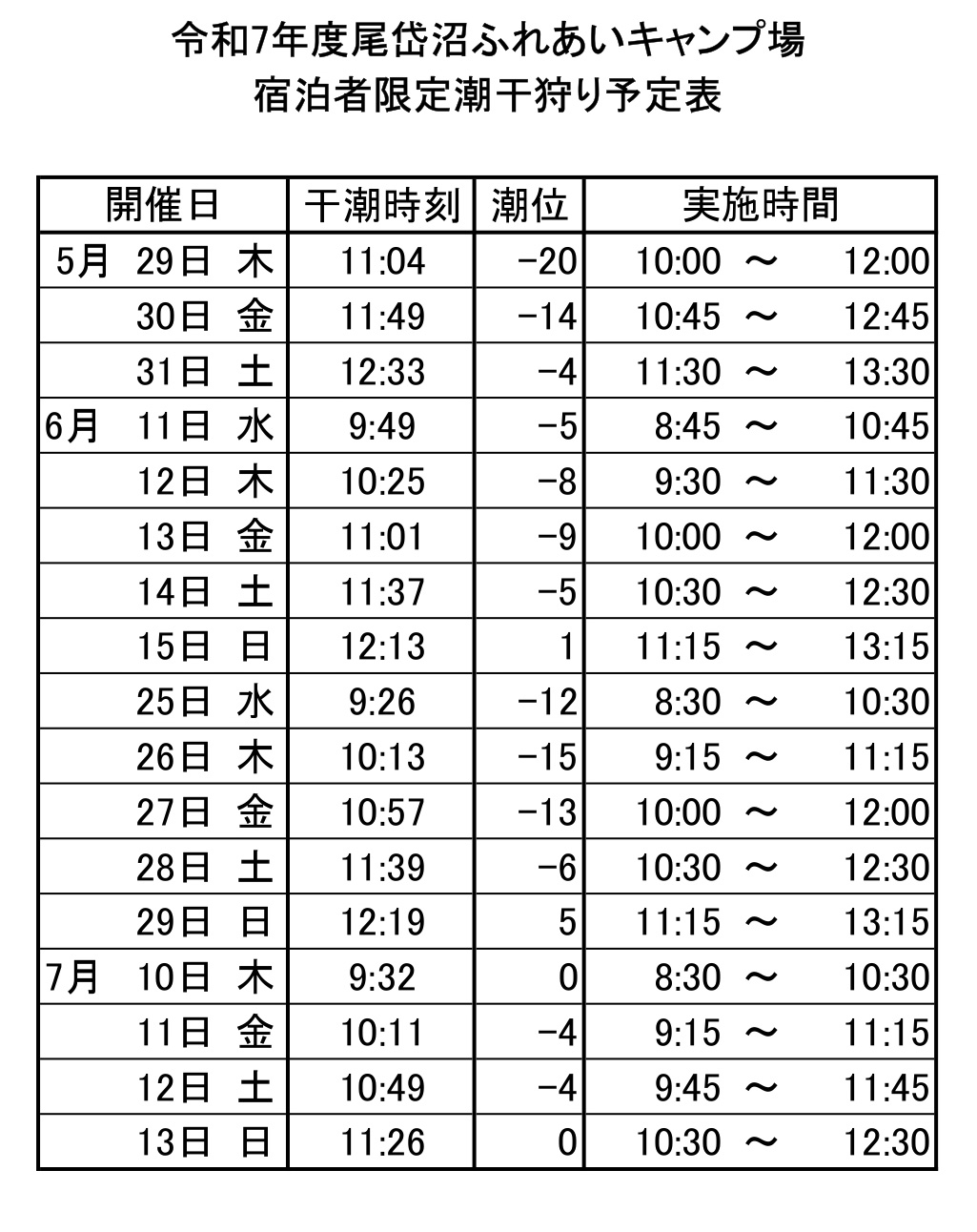 令和7年度尾岱沼ふれあいキャンプ場
宿泊者限定潮干狩り予定表

| 開催日 | 干潮時刻 | 潮位 | 実施時間 |
|---|---|---|---|
| 5月　29日　木 | 11:04 | −20 | 10:00　～　12:00 |
| 30日　金 | 11:49 | −14 | 10:45　～　12:45 |
| 31日　土 | 12:33 | −4 | 11:30　～　13:30 |
| 6月　11日　水 | 9:49 | −5 | 8:45　～　10:45 |
| 12日　木 | 10:25 | −8 | 9:30　～　11:30 |
| 13日　金 | 11:01 | −9 | 10:00　～　12:00 |
| 14日　土 | 11:37 | −5 | 10:30　～　12:30 |
| 15日　日 | 12:13 | 1 | 11:15　～　13:15 |
| 25日　水 | 9:26 | −12 | 8:30　～　10:30 |
| 26日　木 | 10:13 | −15 | 9:15　～　11:15 |
| 27日　金 | 10:57 | −13 | 10:00　～　12:00 |
| 28日　土 | 11:39 | −6 | 10:30　～　12:30 |
| 29日　日 | 12:19 | 5 | 11:15　～　13:15 |
| 7月　10日　木 | 9:32 | 0 | 8:30　～　10:30 |
| 11日　金 | 10:11 | −4 | 9:15　～　11:15 |
| 12日　土 | 10:49 | −4 | 9:45　～　11:45 |
| 13日　日 | 11:26 | 0 | 10:30　～　12:30 |